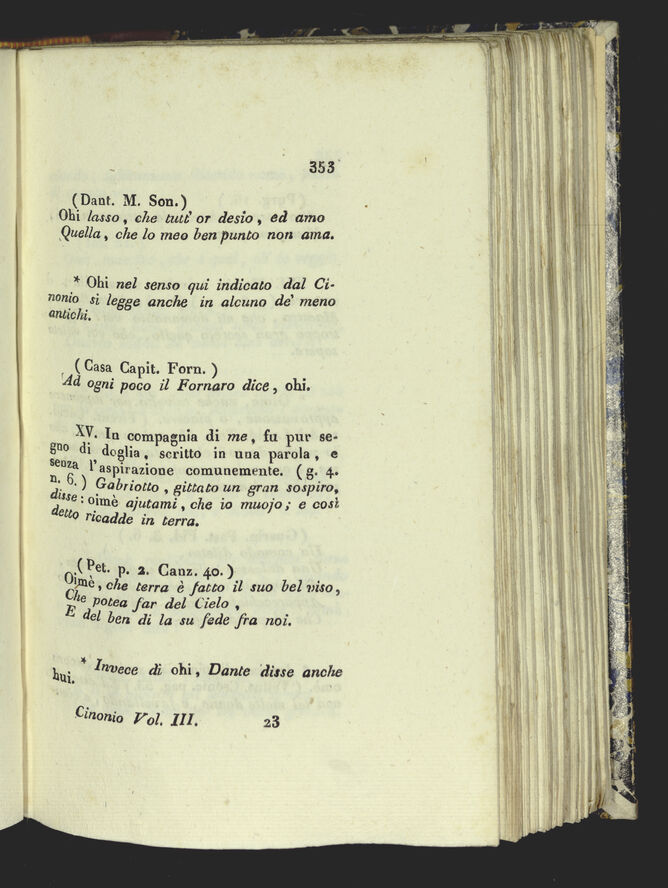 353

(Dant. M. Son.)
Ohi lasso, che tutt' or desio, ed amo
Quella, che lo meo ben punto non ama.

* Ohi nel senso qui indicato dal Cinonio si legge anche in alcuno de' meno antichi.

(Casa Capit. Forn.)
Ad ogni poco il Fornaro dice, ohi.

XV. In compagnia di me, fu pur segno di doglia, scritto in una parola, e senza l'aspirazione comunemente. (g. 4. n. 6.) Gabriotto, gittato un gran sospiro, disse: oimè ajutami, che io muojo; e così detto ricadde in terra.

(Pet. p. 2. Canz. 40.)
Oimè, che terra è fatto il suo bel viso,
Che potea far del Cielo,
E del ben di la su fede fra noi.

* Invece di ohi, Dante disse anche hui.

Cinonio Vol. III. 23